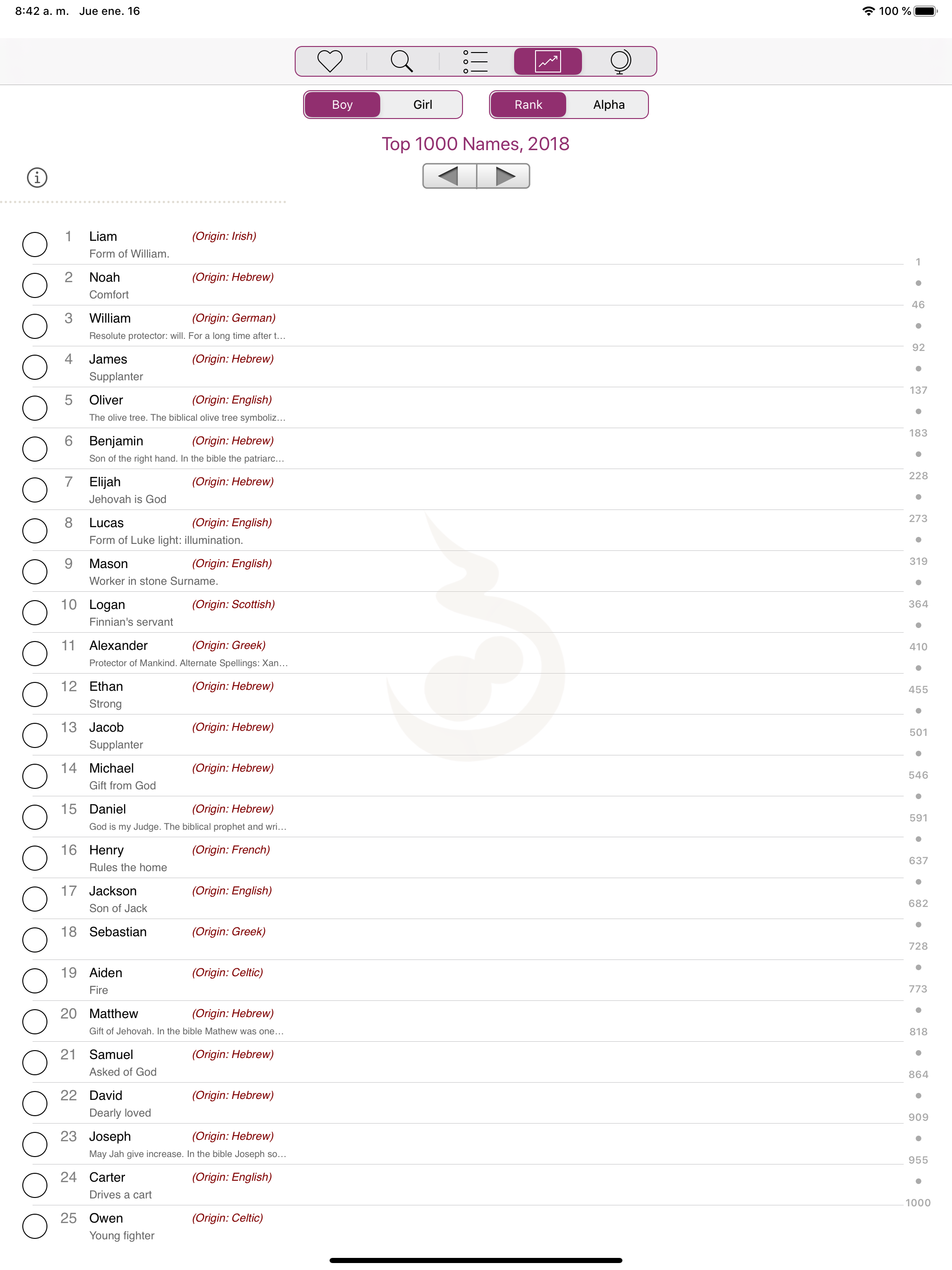 8:42 a. m. Jue ene. 16

100 %

Boy Girl

Rank Alpha

Top 1000 Names, 2018

1 Liam (Origin: Irish)
Form of William.

2 Noah (Origin: Hebrew)
Comfort

3 William (Origin: German)
Resolute protector: will. For a long time after t…

4 James (Origin: Hebrew)
Supplanter

5 Oliver (Origin: English)
The olive tree. The biblical olive tree symboliz…

6 Benjamin (Origin: Hebrew)
Son of the right hand. In the bible the patriarc…

7 Elijah (Origin: Hebrew)
Jehovah is God

8 Lucas (Origin: English)
Form of Luke light: illumination.

9 Mason (Origin: English)
Worker in stone Surname.

10 Logan (Origin: Scottish)
Finnian's servant

11 Alexander (Origin: Greek)
Protector of Mankind. Alternate Spellings: Xan…

12 Ethan (Origin: Hebrew)
Strong

13 Jacob (Origin: Hebrew)
Supplanter

14 Michael (Origin: Hebrew)
Gift from God

15 Daniel (Origin: Hebrew)
God is my Judge. The biblical prophet and wri…

16 Henry (Origin: French)
Rules the home

17 Jackson (Origin: English)
Son of Jack

18 Sebastian (Origin: Greek)

19 Aiden (Origin: Celtic)
Fire

20 Matthew (Origin: Hebrew)
Gift of Jehovah. In the bible Mathew was one…

21 Samuel (Origin: Hebrew)
Asked of God

22 David (Origin: Hebrew)
Dearly loved

23 Joseph (Origin: Hebrew)
May Jah give increase. In the bible Joseph so…

24 Carter (Origin: English)
Drives a cart

25 Owen (Origin: Celtic)
Young fighter

1
46
92
137
183
228
273
319
364
410
455
501
546
591
637
682
728
773
818
864
909
955
1000